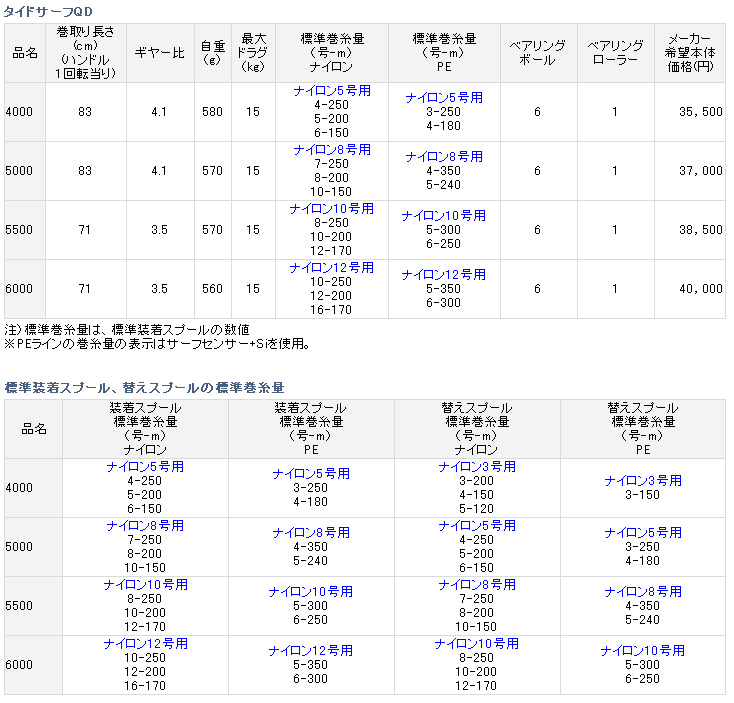 タイドサーフQD

| 品名 | 巻取り長さ (cm) (ハンドル 1回転当り) | ギヤー比 | 自重 (g) | 最大 ドラグ (kg) | 標準巻糸量 (号-m) ナイロン | 標準巻糸量 (号-m) PE | ベアリング ボール | ベアリング ローラー | メーカー 希望本体 価格(円) |
|---|---|---|---|---|---|---|---|---|---|
| 4000 | 83 | 4.1 | 580 | 15 | ナイロン5号用 4-250 5-200 6-150 | ナイロン5号用 3-250 4-180 | 6 | 1 | 35,500 |
| 5000 | 83 | 4.1 | 570 | 15 | ナイロン8号用 7-250 8-200 10-150 | ナイロン8号用 4-350 5-240 | 6 | 1 | 37,000 |
| 5500 | 71 | 3.5 | 570 | 15 | ナイロン10号用 8-250 10-200 12-170 | ナイロン10号用 5-300 6-250 | 6 | 1 | 38,500 |
| 6000 | 71 | 3.5 | 560 | 15 | ナイロン12号用 10-250 12-200 16-170 | ナイロン12号用 5-350 6-300 | 6 | 1 | 40,000 |

注)標準巻糸量は、標準装着スプールの数値
※PEラインの巻糸量の表示はサーフセンサー+Siを使用。

標準装着スプール、替えスプールの標準巻糸量

| 品名 | 装着スプール 標準巻糸量 (号-m) ナイロン | 装着スプール 標準巻糸量 (号-m) PE | 替えスプール 標準巻糸量 (号-m) ナイロン | 替えスプール 標準巻糸量 (号-m) PE |
|---|---|---|---|---|
| 4000 | ナイロン5号用 4-250 5-200 6-150 | ナイロン5号用 3-250 4-180 | ナイロン3号用 3-200 4-150 5-120 | ナイロン3号用 3-150 |
| 5000 | ナイロン8号用 7-250 8-200 10-150 | ナイロン8号用 4-350 5-240 | ナイロン5号用 4-250 5-200 6-150 | ナイロン5号用 3-250 4-180 |
| 5500 | ナイロン10号用 8-250 10-200 12-170 | ナイロン10号用 5-300 6-250 | ナイロン8号用 7-250 8-200 10-150 | ナイロン8号用 4-350 5-240 |
| 6000 | ナイロン12号用 10-250 12-200 16-170 | ナイロン12号用 5-350 6-300 | ナイロン10号用 8-250 10-200 12-170 | ナイロン10号用 5-300 6-250 |